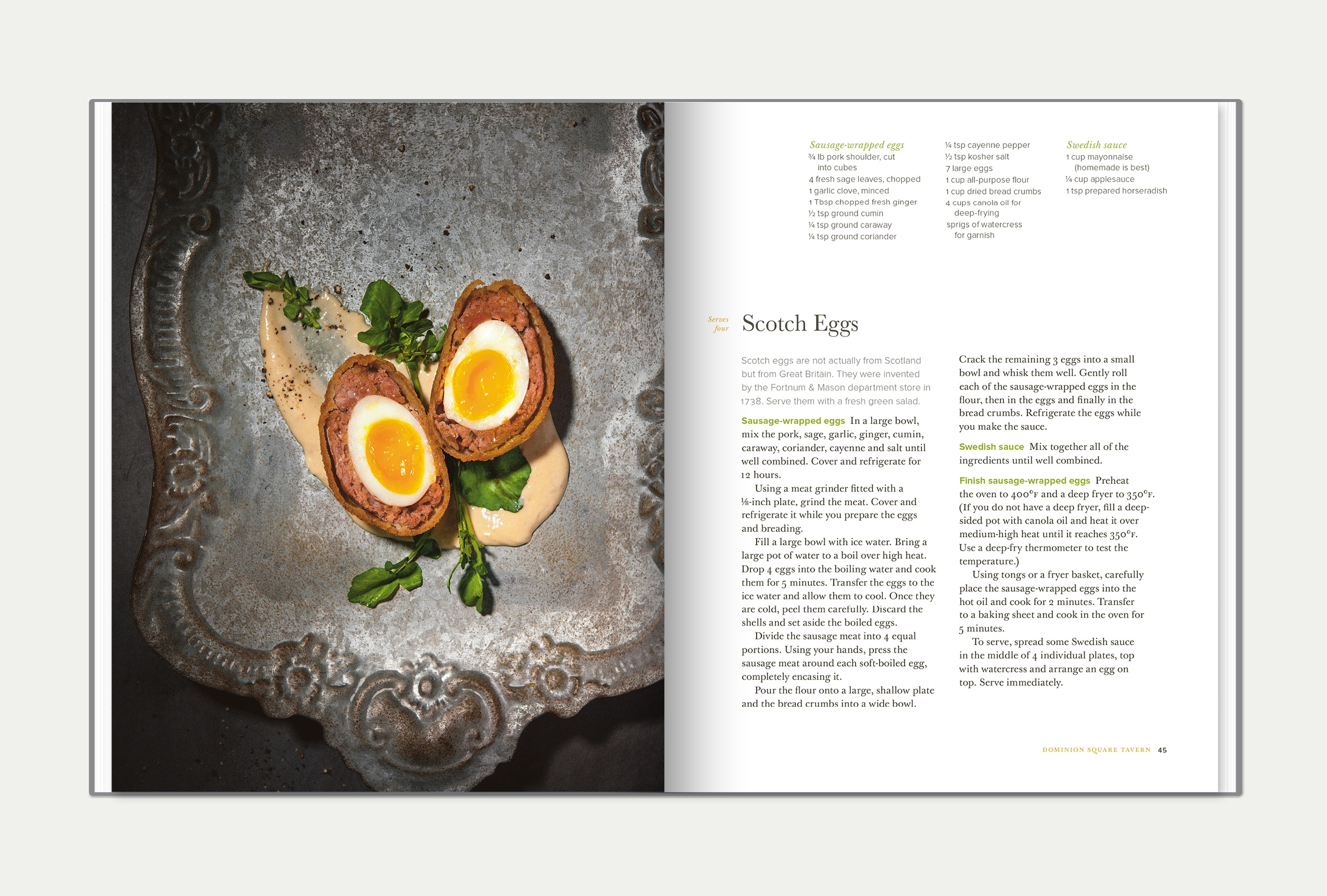 Sausage-wrapped eggs
¾ lb pork shoulder, cut into cubes
4 fresh sage leaves, chopped
1 garlic clove, minced
1 Tbsp chopped fresh ginger
½ tsp ground cumin
¼ tsp ground caraway
¼ tsp ground coriander

¼ tsp cayenne pepper
½ tsp kosher salt
7 large eggs
1 cup all-purpose flour
1 cup dried bread crumbs
4 cups canola oil for deep-frying
sprigs of watercress for garnish

Swedish sauce
1 cup mayonnaise (homemade is best)
¼ cup applesauce
1 tsp prepared horseradish

Serves four

Scotch Eggs

Scotch eggs are not actually from Scotland but from Great Britain. They were invented by the Fortnum & Mason department store in 1738. Serve them with a fresh green salad.

Sausage-wrapped eggs In a large bowl, mix the pork, sage, garlic, ginger, cumin, caraway, coriander, cayenne and salt until well combined. Cover and refrigerate for 12 hours.

Using a meat grinder fitted with a ⅛-inch plate, grind the meat. Cover and refrigerate it while you prepare the eggs and breading.

Fill a large bowl with ice water. Bring a large pot of water to a boil over high heat. Drop 4 eggs into the boiling water and cook them for 5 minutes. Transfer the eggs to the ice water and allow them to cool. Once they are cold, peel them carefully. Discard the shells and set aside the boiled eggs.

Divide the sausage meat into 4 equal portions. Using your hands, press the sausage meat around each soft-boiled egg, completely encasing it.

Pour the flour onto a large, shallow plate and the bread crumbs into a wide bowl.

Crack the remaining 3 eggs into a small bowl and whisk them well. Gently roll each of the sausage-wrapped eggs in the flour, then in the eggs and finally in the bread crumbs. Refrigerate the eggs while you make the sauce.

Swedish sauce Mix together all of the ingredients until well combined.

Finish sausage-wrapped eggs Preheat the oven to 400°F and a deep fryer to 350°F. (If you do not have a deep fryer, fill a deep-sided pot with canola oil and heat it over medium-high heat until it reaches 350°F. Use a deep-fry thermometer to test the temperature.)

Using tongs or a fryer basket, carefully place the sausage-wrapped eggs into the hot oil and cook for 2 minutes. Transfer to a baking sheet and cook in the oven for 5 minutes.

To serve, spread some Swedish sauce in the middle of 4 individual plates, top with watercress and arrange an egg on top. Serve immediately.

DOMINION SQUARE TAVERN 45